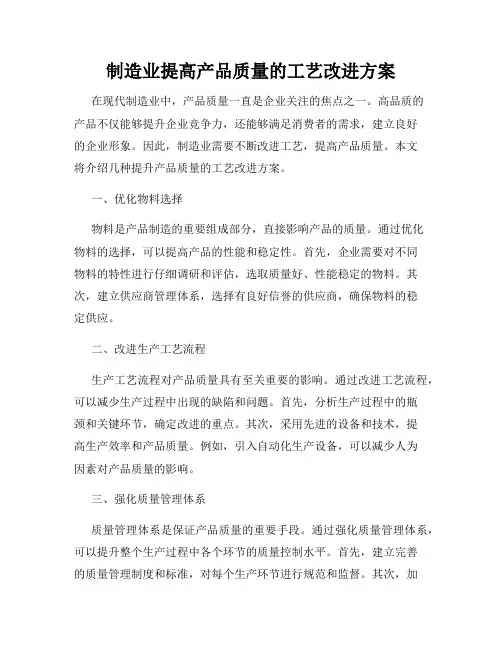 制造业提高产品质量的工艺改进方案

在现代制造业中，产品质量一直是企业关注的焦点之一。高品质的产品不仅能够提升企业竞争力，还能够满足消费者的需求，建立良好的企业形象。因此，制造业需要不断改进工艺，提高产品质量。本文将介绍几种提升产品质量的工艺改进方案。

一、优化物料选择

物料是产品制造的重要组成部分，直接影响产品的质量。通过优化物料的选择，可以提高产品的性能和稳定性。首先，企业需要对不同物料的特性进行仔细调研和评估，选取质量好、性能稳定的物料。其次，建立供应商管理体系，选择有良好信誉的供应商，确保物料的稳定供应。

二、改进生产工艺流程

生产工艺流程对产品质量具有至关重要的影响。通过改进工艺流程，可以减少生产过程中出现的缺陷和问题。首先，分析生产过程中的瓶颈和关键环节，确定改进的重点。其次，采用先进的设备和技术，提高生产效率和产品质量。例如，引入自动化生产设备，可以减少人为因素对产品质量的影响。

三、强化质量管理体系

质量管理体系是保证产品质量的重要手段。通过强化质量管理体系，可以提升整个生产过程中各个环节的质量控制水平。首先，建立完善的质量管理制度和标准，对每个生产环节进行规范和监督。其次，加